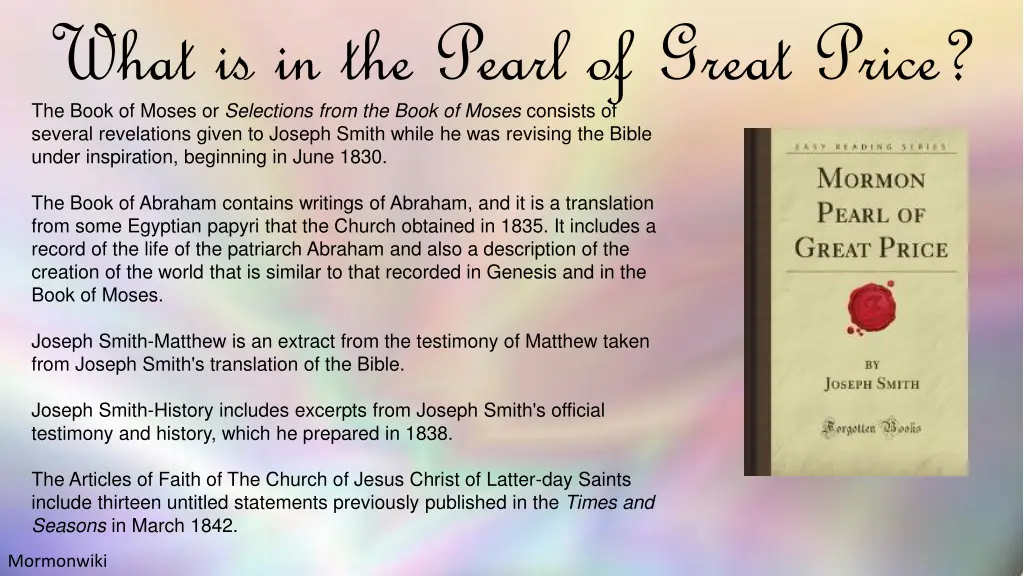 What is in the Pearl of Great Price?

The Book of Moses or Selections from the Book of Moses consists of several revelations given to Joseph Smith while he was revising the Bible under inspiration, beginning in June 1830.

The Book of Abraham contains writings of Abraham, and it is a translation from some Egyptian papyri that the Church obtained in 1835. It includes a record of the life of the patriarch Abraham and also a description of the creation of the world that is similar to that recorded in Genesis and in the Book of Moses.

Joseph Smith-Matthew is an extract from the testimony of Matthew taken from Joseph Smith's translation of the Bible.

Joseph Smith-History includes excerpts from Joseph Smith's official testimony and history, which he prepared in 1838.

The Articles of Faith of The Church of Jesus Christ of Latter-day Saints include thirteen untitled statements previously published in the Times and Seasons in March 1842.

EASY READING SERIES

MORMON PEARL OF GREAT PRICE

BY
JOSEPH SMITH

Forgotten Books

Mormonwiki